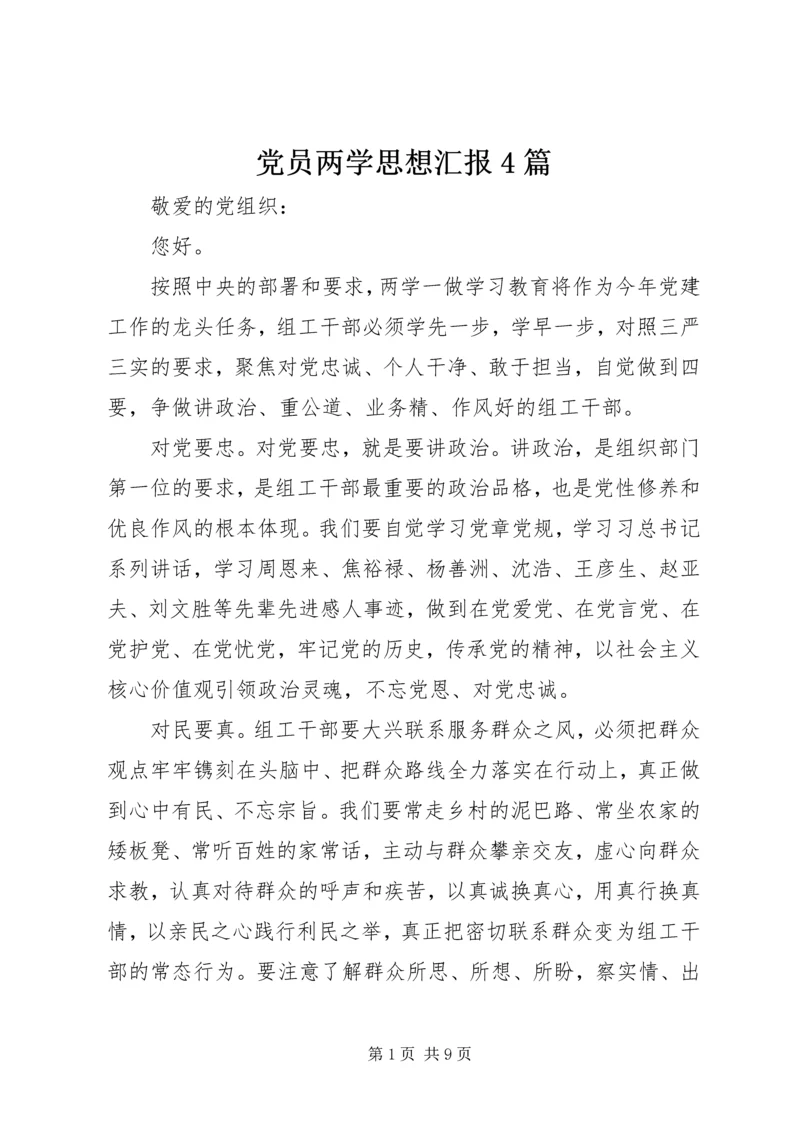 党员两学思想汇报4篇

敬爱的党组织：

您好。

按照中央的部署和要求，两学一做学习教育将作为今年党建工作的龙头任务，组工干部必须学先一步，学早一步，对照三严三实的要求，聚焦对党忠诚、个人干净、敢于担当，自觉做到四要，争做讲政治、重公道、业务精、作风好的组工干部。

对党要忠。对党要忠，就是要讲政治。讲政治，是组织部门第一位的要求，是组工干部最重要的政治品格，也是党性修养和优良作风的根本体现。我们要自觉学习党章党规，学习习总书记系列讲话，学习周恩来、焦裕禄、杨善洲、沈浩、王彦生、赵亚夫、刘文胜等先辈先进感人事迹，做到在党爱党、在党言党、在党护党、在党忧党，牢记党的历史，传承党的精神，以社会主义核心价值观引领政治灵魂，不忘党恩、对党忠诚。

对民要真。组工干部要大兴联系服务群众之风，必须把群众观点牢牢镌刻在头脑中、把群众路线全力落实在行动上，真正做到心中有民、不忘宗旨。我们要常走乡村的泥巴路、常坐农家的矮板凳、常听百姓的家常话，主动与群众攀亲交友，虚心向群众求教，认真对待群众的呼声和疾苦，以真诚换真心，用真行换真情，以亲民之心践行利民之举，真正把密切联系群众变为组工干部的常态行为。要注意了解群众所思、所想、所盼，察实情、出

第1页 共9页